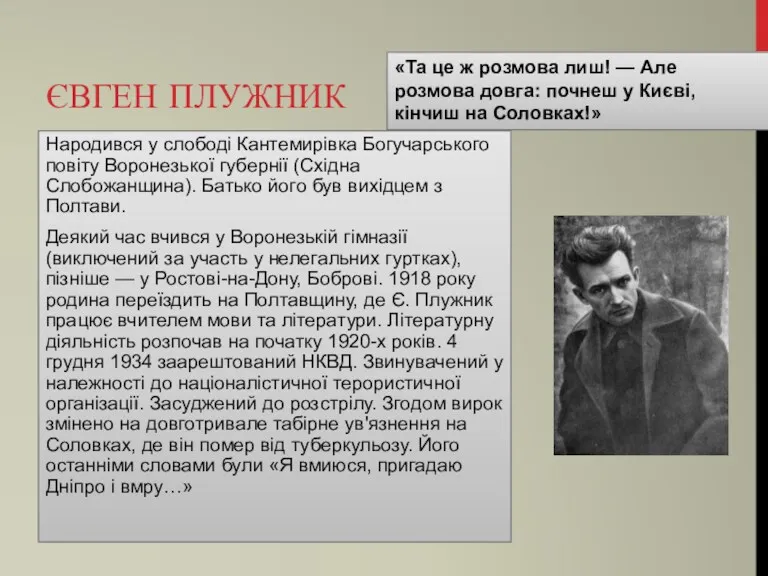 ЄВГЕН ПЛУЖНИК

«Та це ж розмова лиш! — Але розмова довга: почнеш у Києві, кінчиш на Соловках!»

Народився у слободі Кантемирівка Богучарського повіту Воронезької губернії (Східна Слобожанщина). Батько його був вихідцем з Полтави.

Деякий час вчився у Воронезькій гімназії (виключений за участь у нелегальних гуртках), пізніше — у Ростові-на-Дону, Боброві. 1918 року родина переїздить на Полтавщину, де Є. Плужник працює вчителем мови та літератури. Літературну діяльність розпочав на початку 1920-х років. 4 грудня 1934 заарештований НКВД. Звинувачений у належності до націоналістичної терористичної організації. Засуджений до розстрілу. Згодом вирок змінено на довготривале табірне ув'язнення на Соловках, де він помер від туберкульозу. Його останніми словами були «Я вмиюся, пригадаю Дніпро і вмру…»